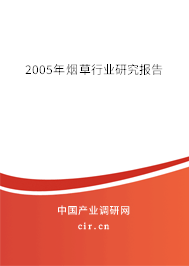 2005年烟草行业研究报告

中国产业调研网

cir.cn